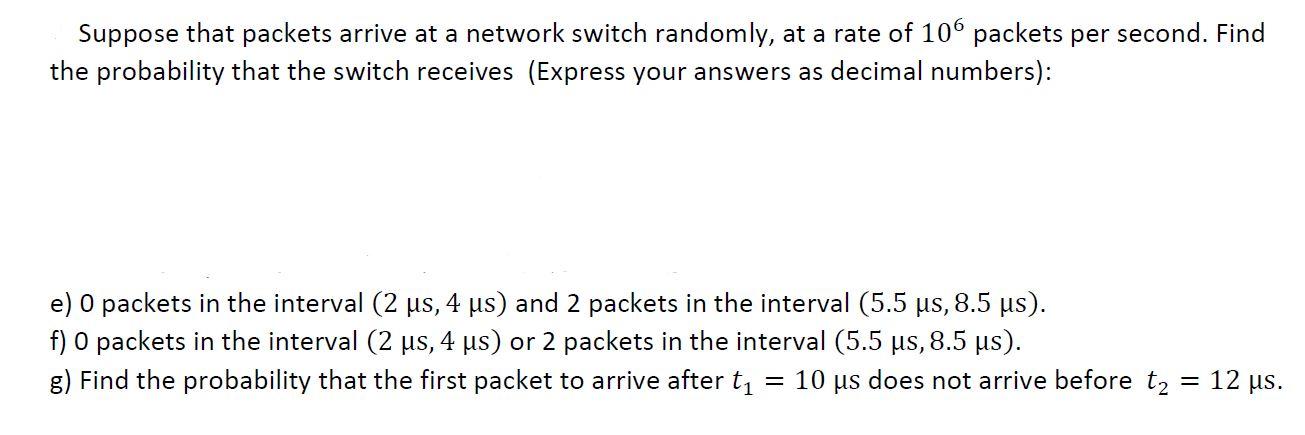 Suppose that packets arrive at a network switch randomly, at a rate of $10^6$ packets per second. Find the probability that the switch receives (Express your answers as decimal numbers):

e) 0 packets in the interval $(2\ \mu s, 4\ \mu s)$ and 2 packets in the interval $(5.5\ \mu s, 8.5\ \mu s)$.
f) 0 packets in the interval $(2\ \mu s, 4\ \mu s)$ or 2 packets in the interval $(5.5\ \mu s, 8.5\ \mu s)$.
g) Find the probability that the first packet to arrive after $t_1 = 10\ \mu s$ does not arrive before $t_2 = 12\ \mu s$.